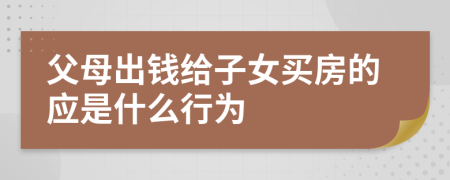 父母出钱给子女买房的应是什么行为